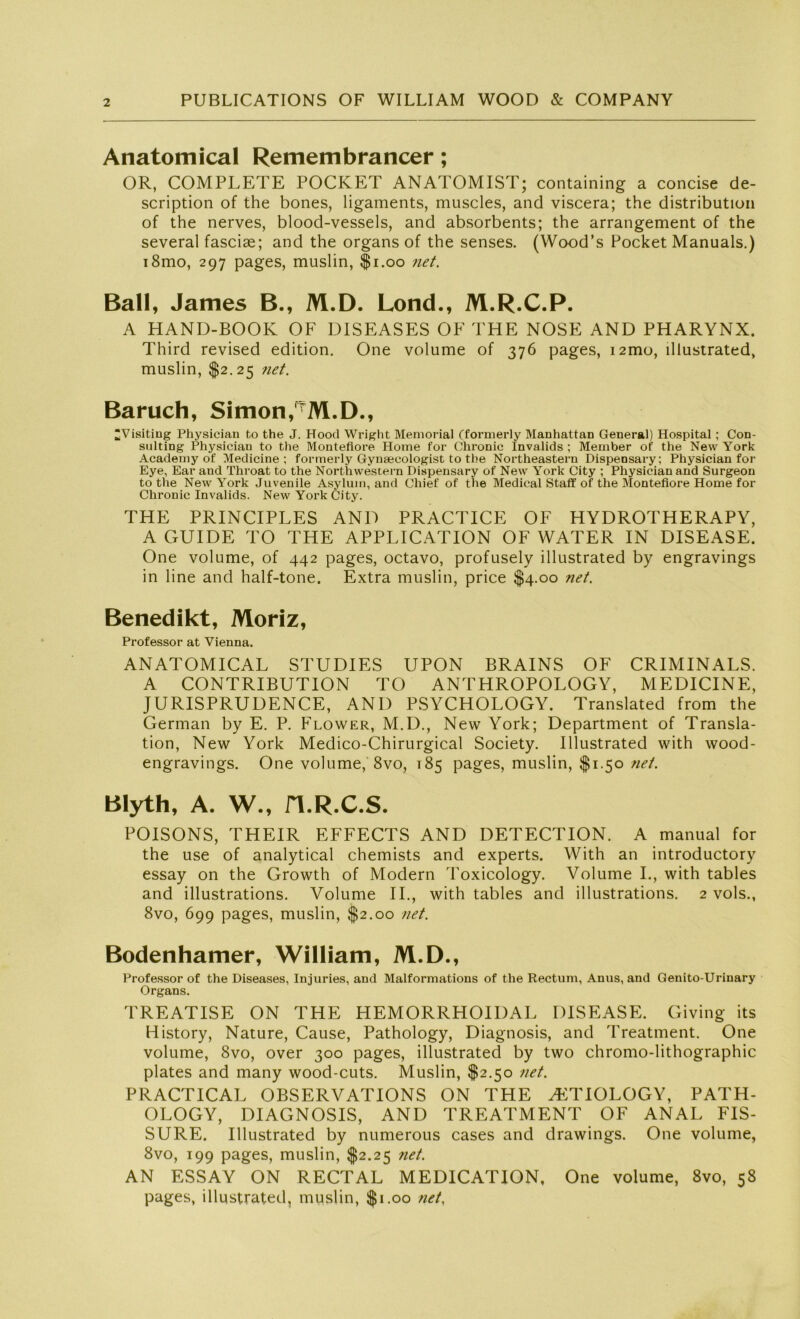 2 PUBLICATIONS OF WILLIAM WOOD & COMPANY

Anatomical Remembrancer;
OR, COMPLETE POCKET ANATOMIST; containing a concise description of the bones, ligaments, muscles, and viscera; the distribution of the nerves, blood-vessels, and absorbents; the arrangement of the several fasciæ; and the organs of the senses. (Wood's Pocket Manuals.) 18mo, 297 pages, muslin, $1.00 net.

Ball, James B., M.D. Lond., M.R.C.P.
A HAND-BOOK OF DISEASES OF THE NOSE AND PHARYNX. Third revised edition. One volume of 376 pages, 12mo, illustrated, muslin, $2.25 net.

Baruch, Simon, M.D.,
Visiting Physician to the J. Hood Wright Memorial (formerly Manhattan General) Hospital; Consulting Physician to the Montefiore Home for Chronic Invalids; Member of the New York Academy of Medicine; formerly Gynæcologist to the Northeastern Dispensary; Physician for Eye, Ear and Throat to the Northwestern Dispensary of New York City; Physician and Surgeon to the New York Juvenile Asylum, and Chief of the Medical Staff of the Montefiore Home for Chronic Invalids. New York City.
THE PRINCIPLES AND PRACTICE OF HYDROTHERAPY, A GUIDE TO THE APPLICATION OF WATER IN DISEASE. One volume, of 442 pages, octavo, profusely illustrated by engravings in line and half-tone. Extra muslin, price $4.00 net.

Benedikt, Moriz,
Professor at Vienna.
ANATOMICAL STUDIES UPON BRAINS OF CRIMINALS. A CONTRIBUTION TO ANTHROPOLOGY, MEDICINE, JURISPRUDENCE, AND PSYCHOLOGY. Translated from the German by E. P. Flower, M.D., New York; Department of Translation, New York Medico-Chirurgical Society. Illustrated with wood-engravings. One volume, 8vo, 185 pages, muslin, $1.50 net.

Blyth, A. W., M.R.C.S.
POISONS, THEIR EFFECTS AND DETECTION. A manual for the use of analytical chemists and experts. With an introductory essay on the Growth of Modern Toxicology. Volume I., with tables and illustrations. Volume II., with tables and illustrations. 2 vols., 8vo, 699 pages, muslin, $2.00 net.

Bodenhamer, William, M.D.,
Professor of the Diseases, Injuries, and Malformations of the Rectum, Anus, and Genito-Urinary Organs.
TREATISE ON THE HEMORRHOIDAL DISEASE. Giving its History, Nature, Cause, Pathology, Diagnosis, and Treatment. One volume, 8vo, over 300 pages, illustrated by two chromo-lithographic plates and many wood-cuts. Muslin, $2.50 net.
PRACTICAL OBSERVATIONS ON THE ÆTIOLOGY, PATHOLOGY, DIAGNOSIS, AND TREATMENT OF ANAL FISSURE. Illustrated by numerous cases and drawings. One volume, 8vo, 199 pages, muslin, $2.25 net.
AN ESSAY ON RECTAL MEDICATION, One volume, 8vo, 58 pages, illustrated, muslin, $1.00 net.